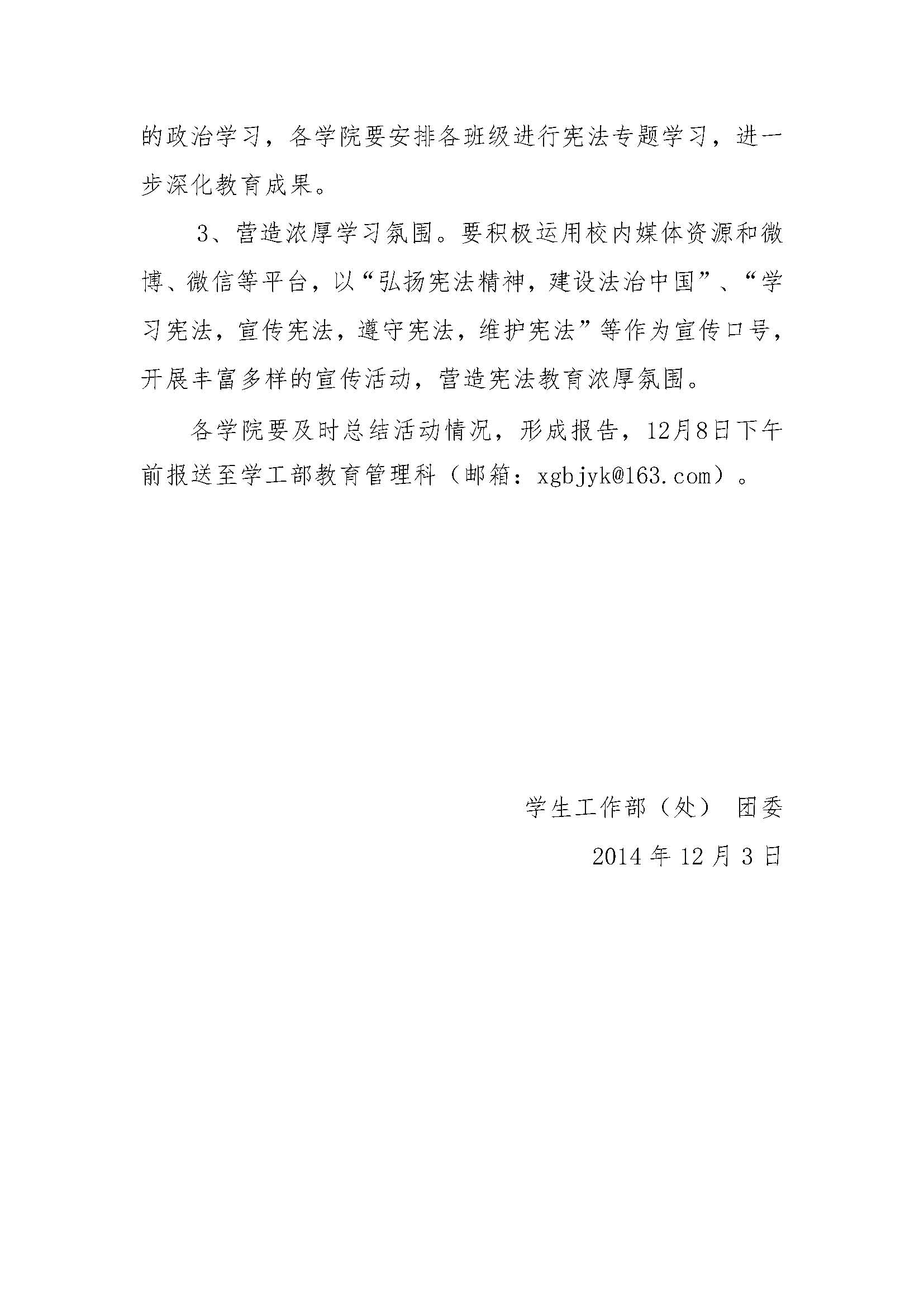 的政治学习，各学院要安排各班级进行宪法专题学习，进一步深化教育成果。

3、营造浓厚学习氛围。要积极运用校内媒体资源和微博、微信等平台，以“弘扬宪法精神，建设法治中国”、“学习宪法，宣传宪法，遵守宪法，维护宪法”等作为宣传口号，开展丰富多样的宣传活动，营造宪法教育浓厚氛围。

各学院要及时总结活动情况，形成报告，12月8日下午前报送至学工部教育管理科（邮箱：xgbjyk@163.com）。

学生工作部（处） 团委

2014 年 12 月 3 日